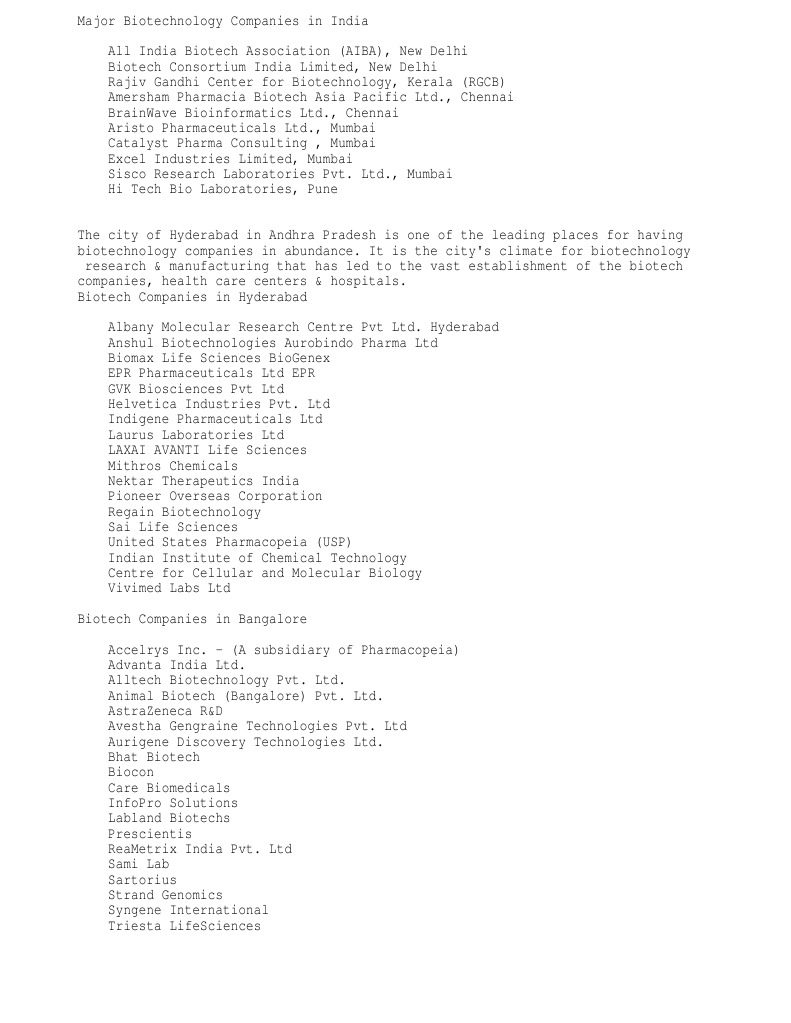 Major Biotechnology Companies in India

All India Biotech Association (AIBA), New Delhi
Biotech Consortium India Limited, New Delhi
Rajiv Gandhi Center for Biotechnology, Kerala (RGCB)
Amersham Pharmacia Biotech Asia Pacific Ltd., Chennai
BrainWave Bioinformatics Ltd., Chennai
Aristo Pharmaceuticals Ltd., Mumbai
Catalyst Pharma Consulting , Mumbai
Excel Industries Limited, Mumbai
Sisco Research Laboratories Pvt. Ltd., Mumbai
Hi Tech Bio Laboratories, Pune

The city of Hyderabad in Andhra Pradesh is one of the leading places for having biotechnology companies in abundance. It is the city's climate for biotechnology research & manufacturing that has led to the vast establishment of the biotech companies, health care centers & hospitals.
Biotech Companies in Hyderabad

Albany Molecular Research Centre Pvt Ltd. Hyderabad
Anshul Biotechnologies Aurobindo Pharma Ltd
Biomax Life Sciences BioGenex
EPR Pharmaceuticals Ltd EPR
GVK Biosciences Pvt Ltd
Helvetica Industries Pvt. Ltd
Indigene Pharmaceuticals Ltd
Laurus Laboratories Ltd
LAXAI AVANTI Life Sciences
Mithros Chemicals
Nektar Therapeutics India
Pioneer Overseas Corporation
Regain Biotechnology
Sai Life Sciences
United States Pharmacopeia (USP)
Indian Institute of Chemical Technology
Centre for Cellular and Molecular Biology
Vivimed Labs Ltd

Biotech Companies in Bangalore

Accelrys Inc. - (A subsidiary of Pharmacopeia)
Advanta India Ltd.
Alltech Biotechnology Pvt. Ltd.
Animal Biotech (Bangalore) Pvt. Ltd.
AstraZeneca R&D
Avestha Gengraine Technologies Pvt. Ltd
Aurigene Discovery Technologies Ltd.
Bhat Biotech
Biocon
Care Biomedicals
InfoPro Solutions
Labland Biotechs
Prescientis
ReaMetrix India Pvt. Ltd
Sami Lab
Sartorius
Strand Genomics
Syngene International
Triesta LifeSciences